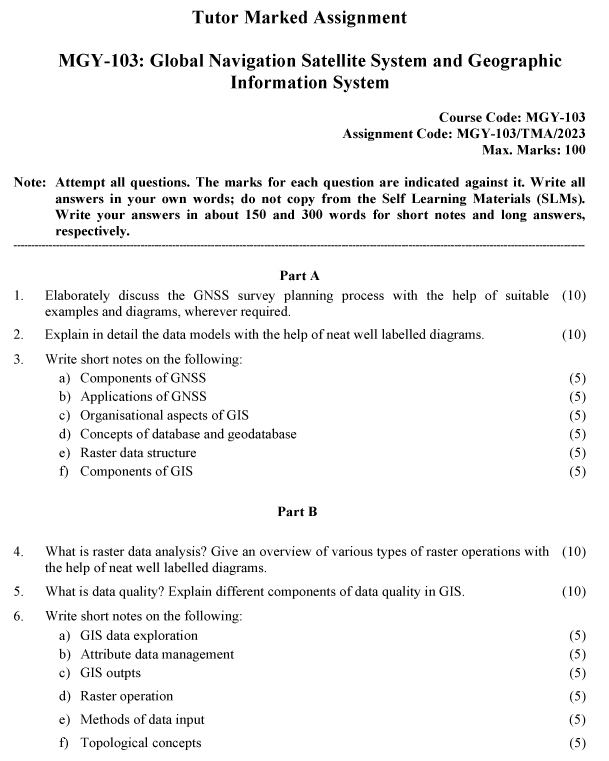 Tutor Marked Assignment

MGY-103: Global Navigation Satellite System and Geographic Information System

Course Code: MGY-103
Assignment Code: MGY-103/TMA/2023
Max. Marks: 100

Note: Attempt all questions. The marks for each question are indicated against it. Write all answers in your own words; do not copy from the Self Learning Materials (SLMs). Write your answers in about 150 and 300 words for short notes and long answers, respectively.

Part A

1. Elaborately discuss the GNSS survey planning process with the help of suitable examples and diagrams, wherever required. (10)

2. Explain in detail the data models with the help of neat well labelled diagrams. (10)

3. Write short notes on the following:
a) Components of GNSS (5)
b) Applications of GNSS (5)
c) Organisational aspects of GIS (5)
d) Concepts of database and geodatabase (5)
e) Raster data structure (5)
f) Components of GIS (5)

Part B

4. What is raster data analysis? Give an overview of various types of raster operations with the help of neat well labelled diagrams. (10)

5. What is data quality? Explain different components of data quality in GIS. (10)

6. Write short notes on the following:
a) GIS data exploration (5)
b) Attribute data management (5)
c) GIS outpts (5)
d) Raster operation (5)
e) Methods of data input (5)
f) Topological concepts (5)